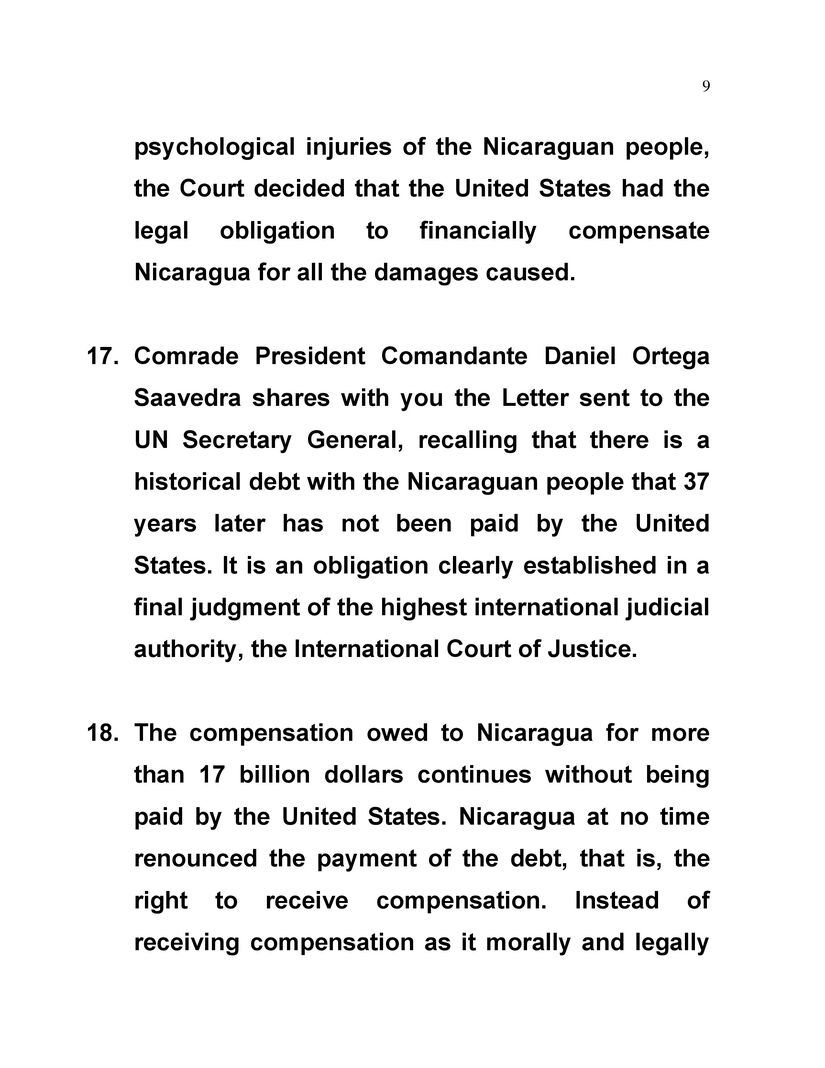 9

psychological injuries of the Nicaraguan people, the Court decided that the United States had the legal obligation to financially compensate Nicaragua for all the damages caused.

17. Comrade President Comandante Daniel Ortega Saavedra shares with you the Letter sent to the UN Secretary General, recalling that there is a historical debt with the Nicaraguan people that 37 years later has not been paid by the United States. It is an obligation clearly established in a final judgment of the highest international judicial authority, the International Court of Justice.

18. The compensation owed to Nicaragua for more than 17 billion dollars continues without being paid by the United States. Nicaragua at no time renounced the payment of the debt, that is, the right to receive compensation. Instead of receiving compensation as it morally and legally